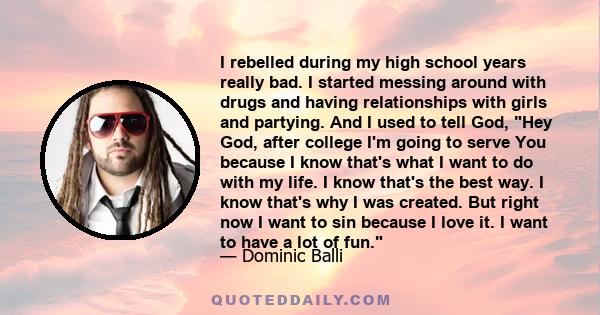 I rebelled during my high school years really bad. I started messing around with drugs and having relationships with girls and partying. And I used to tell God, "Hey God, after college I'm going to serve You because I know that's what I want to do with my life. I know that's the best way. I know that's why I was created. But right now I want to sin because I love it. I want to have a lot of fun."
— Dominic Balli

QUOTEDDAILY.COM